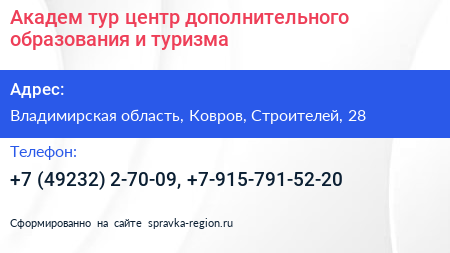 Академ тур центр дополнительного образования и туризма

Адрес:

Владимирская область, Ковров, Строителей, 28

Телефон:

+7 (49232) 2-70-09, +7-915-791-52-20

Сформированно на сайте spravka-region.ru